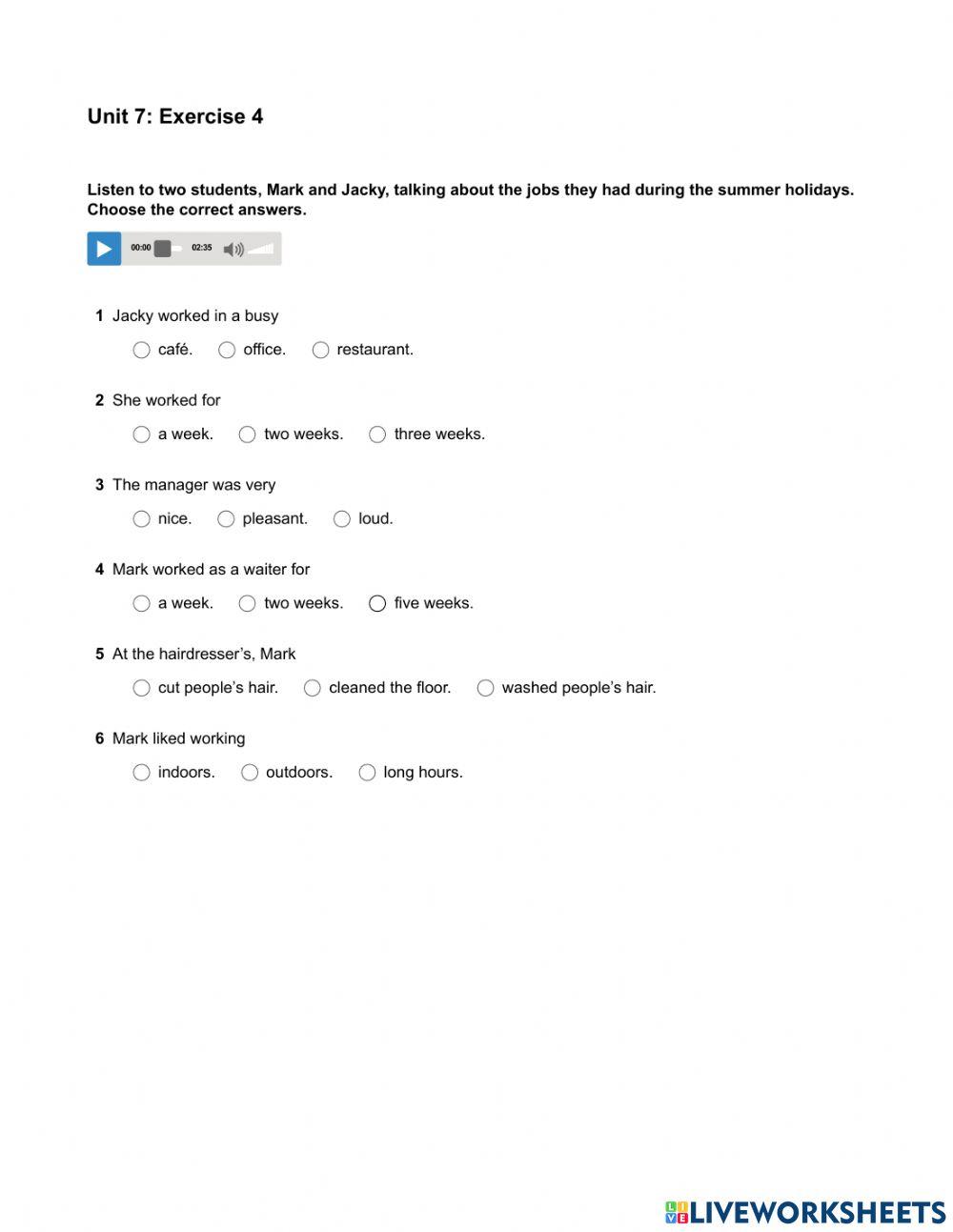 Unit 7: Exercise 4

Listen to two students, Mark and Jacky, talking about the jobs they had during the summer holidays. Choose the correct answers.

00:00 02:35

1 Jacky worked in a busy

café. office. restaurant.

2 She worked for

a week. two weeks. three weeks.

3 The manager was very

nice. pleasant. loud.

4 Mark worked as a waiter for

a week. two weeks. five weeks.

5 At the hairdresser's, Mark

cut people's hair. cleaned the floor. washed people's hair.

6 Mark liked working

indoors. outdoors. long hours.

LIVEWORKSHEETS